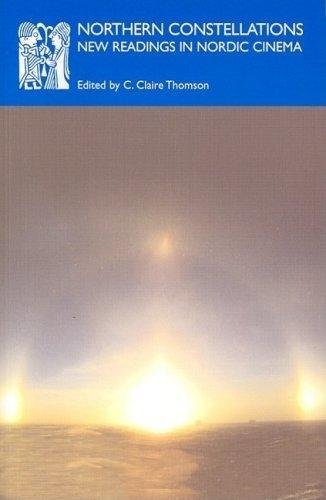 NORTHERN CONSTELLATIONS
NEW READINGS IN NORDIC CINEMA

Edited by C. Claire Thomson